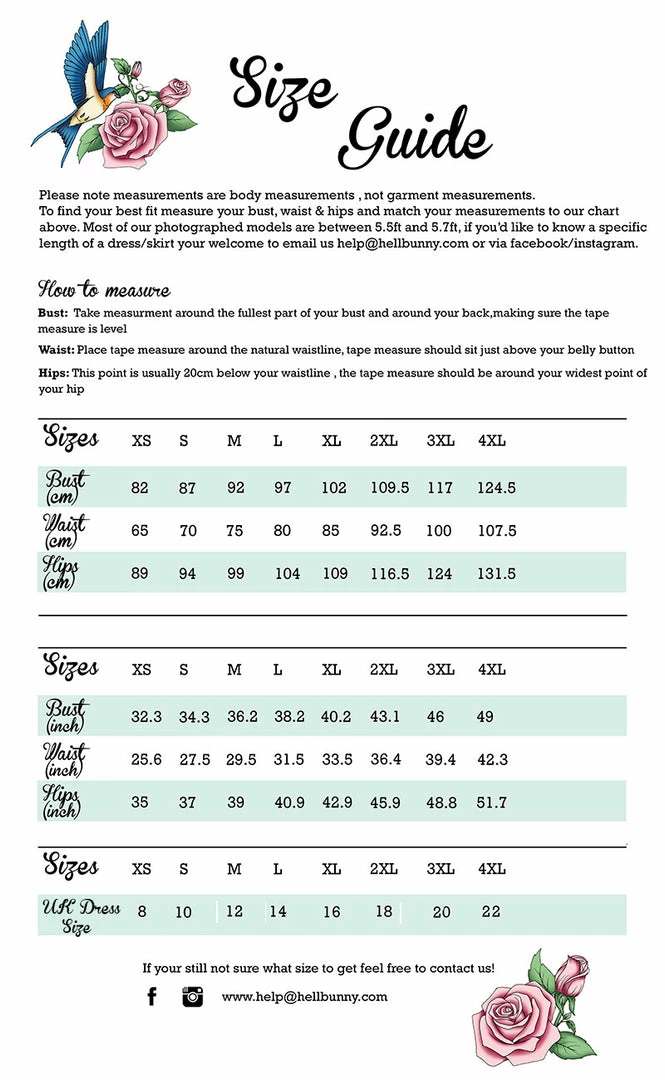 Size Guide

Please note measurements are body measurements , not garment measurements. To find your best fit measure your bust, waist & hips and match your measurements to our chart above. Most of our photographed models are between 5.5ft and 5.7ft, if you'd like to know a specific length of a dress/skirt your welcome to email us help@hellbunny.com or via facebook/instagram.

How to measure

Bust: Take measurment around the fullest part of your bust and around your back,making sure the tape measure is level

Waist: Place tape measure around the natural waistline, tape measure should sit just above your belly button

Hips: This point is usually 20cm below your waistline , the tape measure should be around your widest point of your hip

| Sizes | XS | S | M | L | XL | 2XL | 3XL | 4XL |
|---|---|---|---|---|---|---|---|---|
| Bust (cm) | 82 | 87 | 92 | 97 | 102 | 109.5 | 117 | 124.5 |
| Waist (cm) | 65 | 70 | 75 | 80 | 85 | 92.5 | 100 | 107.5 |
| Hips (cm) | 89 | 94 | 99 | 104 | 109 | 116.5 | 124 | 131.5 |

| Sizes | XS | S | M | L | XL | 2XL | 3XL | 4XL |
|---|---|---|---|---|---|---|---|---|
| Bust (inch) | 32.3 | 34.3 | 36.2 | 38.2 | 40.2 | 43.1 | 46 | 49 |
| Waist (inch) | 25.6 | 27.5 | 29.5 | 31.5 | 33.5 | 36.4 | 39.4 | 42.3 |
| Hips (inch) | 35 | 37 | 39 | 40.9 | 42.9 | 45.9 | 48.8 | 51.7 |

| Sizes | XS | S | M | L | XL | 2XL | 3XL | 4XL |
|---|---|---|---|---|---|---|---|---|
| UK Dress Size | 8 | 10 | 12 | 14 | 16 | 18 | 20 | 22 |

If your still not sure what size to get feel free to contact us!

www.help@hellbunny.com